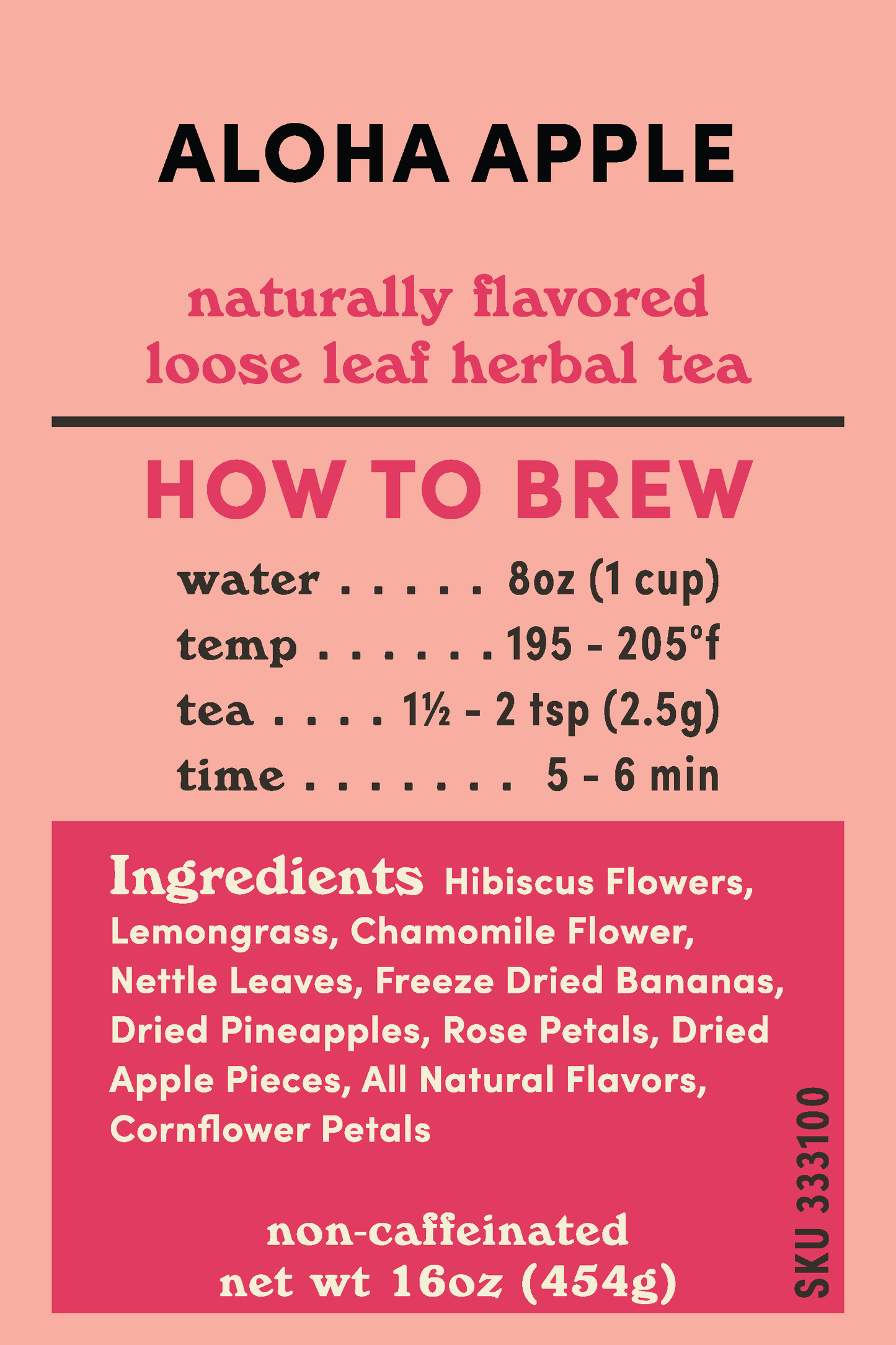 ALOHA APPLE

naturally flavored
loose leaf herbal tea

HOW TO BREW

water 8oz (1 cup)
temp 195 - 205°f
tea 1½ - 2 tsp (2.5g)
time 5 - 6 min

Ingredients Hibiscus Flowers, Lemongrass, Chamomile Flower, Nettle Leaves, Freeze Dried Bananas, Dried Pineapples, Rose Petals, Dried Apple Pieces, All Natural Flavors, Cornflower Petals

non-caffeinated
net wt 16oz (454g)

SKU 333100